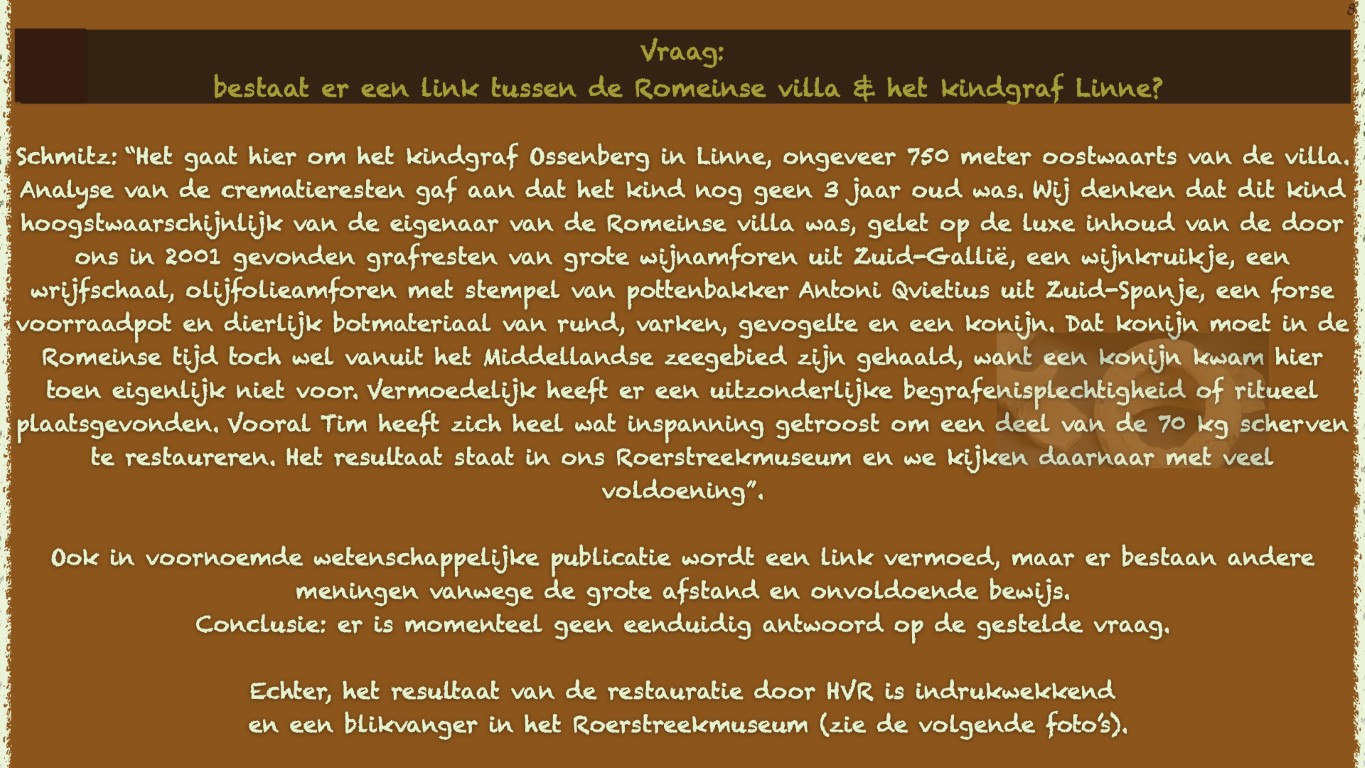 8

Vraag:
bestaat er een link tussen de Romeinse villa & het kindgraf Linne?

Schmitz: "Het gaat hier om het kindgraf Ossenberg in Linne, ongeveer 750 meter oostwaarts van de villa. Analyse van de crematieresten gaf aan dat het kind nog geen 3 jaar oud was. Wij denken dat dit kind hoogstwaarschijnlijk van de eigenaar van de Romeinse villa was, gelet op de luxe inhoud van de door ons in 2001 gevonden grafresten van grote wijnamforen uit Zuid-Gallië, een wijnkruikje, een wrijfschaal, olijfolieamforen met stempel van pottenbakker Antoni Qvietius uit Zuid-Spanje, een forse voorraadpot en dierlijk botmateriaal van rund, varken, gevogelte en een konijn. Dat konijn moet in de Romeinse tijd toch wel vanuit het Middellandse zeegebied zijn gehaald, want een konijn kwam hier toen eigenlijk niet voor. Vermoedelijk heeft er een uitzonderlijke begrafenisplechtigheid of ritueel plaatsgevonden. Vooral Tim heeft zich heel wat inspanning getroost om een deel van de 70 kg scherven te restaureren. Het resultaat staat in ons Roerstreekmuseum en we kijken daarnaar met veel voldoening".

Ook in voornoemde wetenschappelijke publicatie wordt een link vermoed, maar er bestaan andere meningen vanwege de grote afstand en onvoldoende bewijs.
Conclusie: er is momenteel geen eenduidig antwoord op de gestelde vraag.

Echter, het resultaat van de restauratie door HVR is indrukwekkend en een blikvanger in het Roerstreekmuseum (zie de volgende foto's).